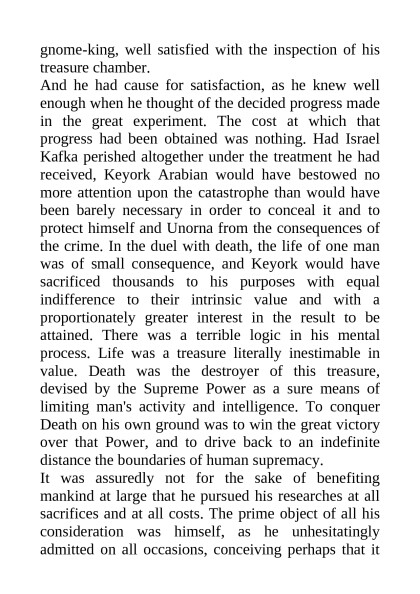 gnome-king, well satisfied with the inspection of his treasure chamber.

And he had cause for satisfaction, as he knew well enough when he thought of the decided progress made in the great experiment. The cost at which that progress had been obtained was nothing. Had Israel Kafka perished altogether under the treatment he had received, Keyork Arabian would have bestowed no more attention upon the catastrophe than would have been barely necessary in order to conceal it and to protect himself and Unorna from the consequences of the crime. In the duel with death, the life of one man was of small consequence, and Keyork would have sacrificed thousands to his purposes with equal indifference to their intrinsic value and with a proportionately greater interest in the result to be attained. There was a terrible logic in his mental process. Life was a treasure literally inestimable in value. Death was the destroyer of this treasure, devised by the Supreme Power as a sure means of limiting man's activity and intelligence. To conquer Death on his own ground was to win the great victory over that Power, and to drive back to an indefinite distance the boundaries of human supremacy.

It was assuredly not for the sake of benefiting mankind at large that he pursued his researches at all sacrifices and at all costs. The prime object of all his consideration was himself, as he unhesitatingly admitted on all occasions, conceiving perhaps that it